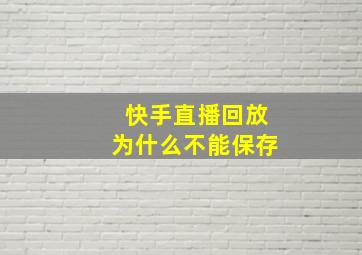 快手直播回放
为什么不能保存